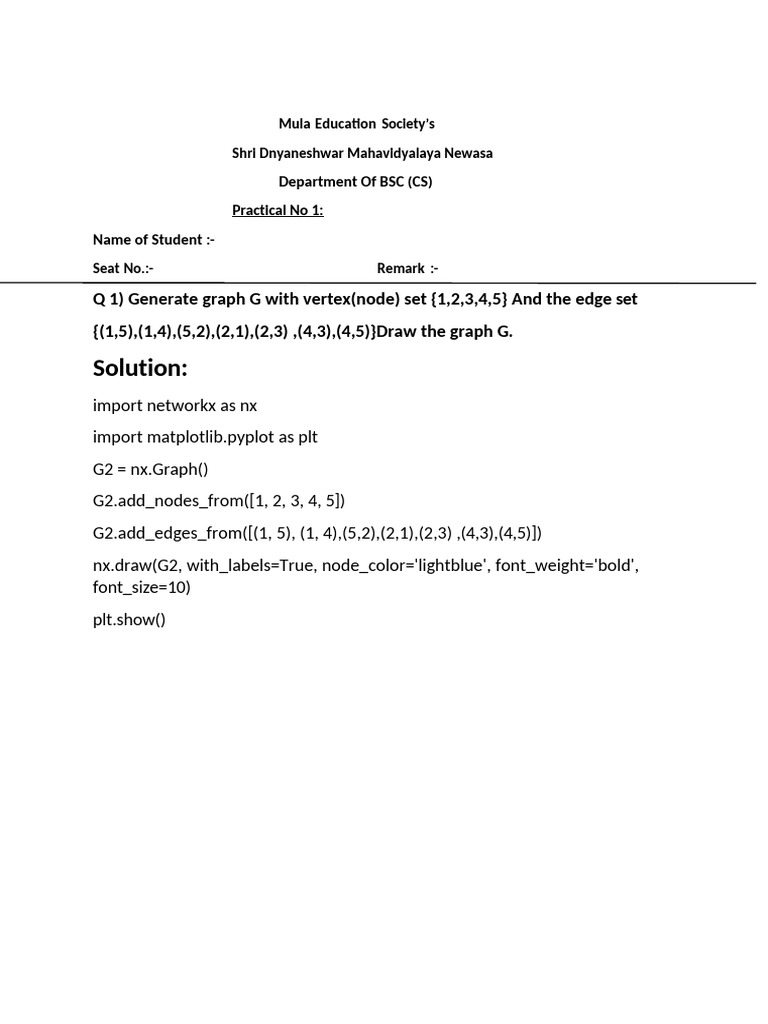 Mula Education Society's

Shri Dnyaneshwar Mahavidyalaya Newasa

Department Of BSC (CS)

Practical No 1:

Name of Student :-

Seat No.:-

Remark :-

Q 1) Generate graph G with vertex(node) set {1,2,3,4,5} And the edge set {(1,5),(1,4),(5,2),(2,1),(2,3) ,(4,3),(4,5)}Draw the graph G.

Solution:

import networkx as nx

import matplotlib.pyplot as plt

G2 = nx.Graph()

G2.add_nodes_from([1, 2, 3, 4, 5])

G2.add_edges_from([(1, 5), (1, 4),(5,2),(2,1),(2,3) ,(4,3),(4,5)])

nx.draw(G2, with_labels=True, node_color='lightblue', font_weight='bold', font_size=10)

plt.show()